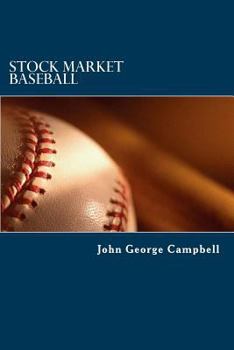 STOCK MARKET BASEBALL

John George Campbell